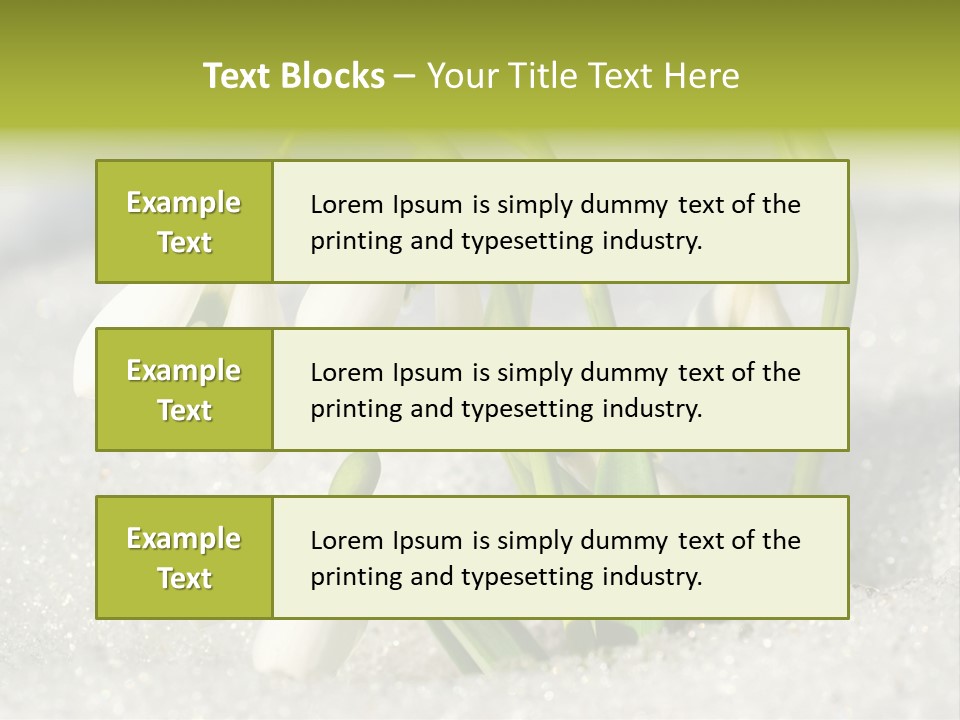 Text Blocks – Your Title Text Here

Example Text

Lorem Ipsum is simply dummy text of the printing and typesetting industry.

Example Text

Lorem Ipsum is simply dummy text of the printing and typesetting industry.

Example Text

Lorem Ipsum is simply dummy text of the printing and typesetting industry.